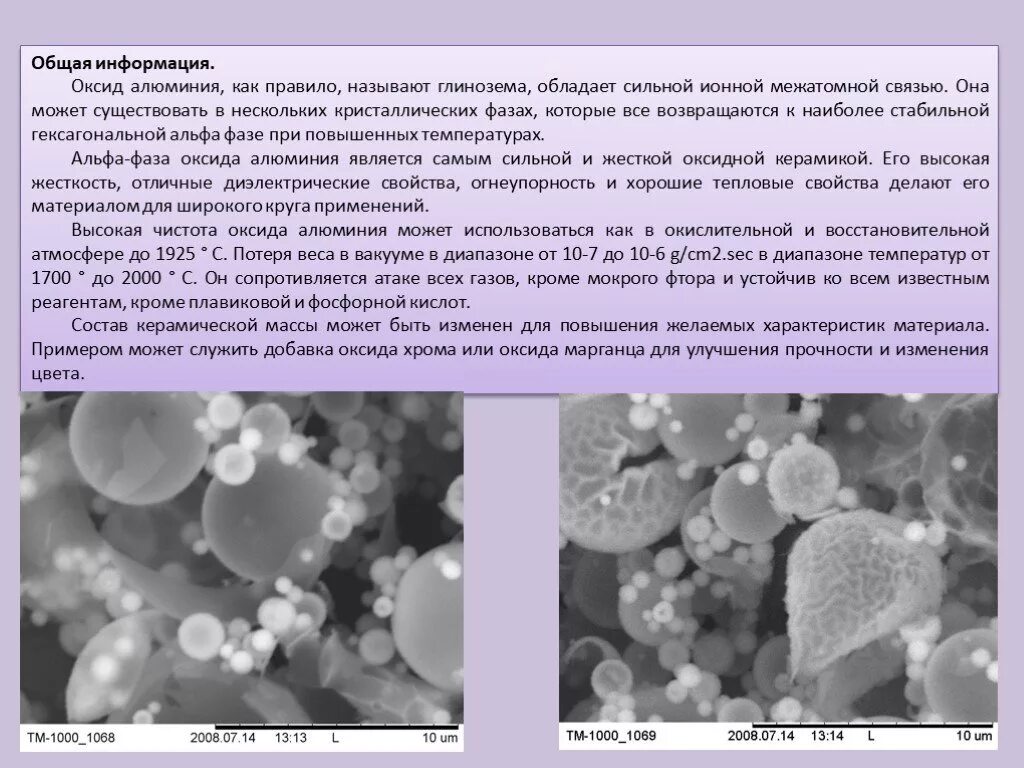 **Общая информация.**

Оксид алюминия, как правило, называют глинозема, обладает сильной ионной межатомной связью. Она может существовать в нескольких кристаллических фазах, которые все возвращаются к наиболее стабильной гексагональной альфа фазе при повышенных температурах.

Альфа-фаза оксида алюминия является самым сильной и жесткой оксидной керамикой. Его высокая жесткость, отличные диэлектрические свойства, огнеупорность и хорошие тепловые свойства делают его материалом для широкого круга применений.

Высокая чистота оксида алюминия может использоваться как в окислительной и восстановительной атмосфере до 1925 ° С. Потеря веса в вакууме в диапазоне от 10-7 до 10-6 g/cm2.sec в диапазоне температур от 1700 ° до 2000 ° С. Он сопротивляется атаке всех газов, кроме мокрого фтора и устойчив ко всем известным реагентам, кроме плавиковой и фосфорной кислот.

Состав керамической массы может быть изменен для повышения желаемых характеристик материала. Примером может служить добавка оксида хрома или оксида марганца для улучшения прочности и изменения цвета.

TM-1000_1068 2008.07.14 13:13 L 10 um

TM-1000_1069 2008.07.14 13:14 L 10 um